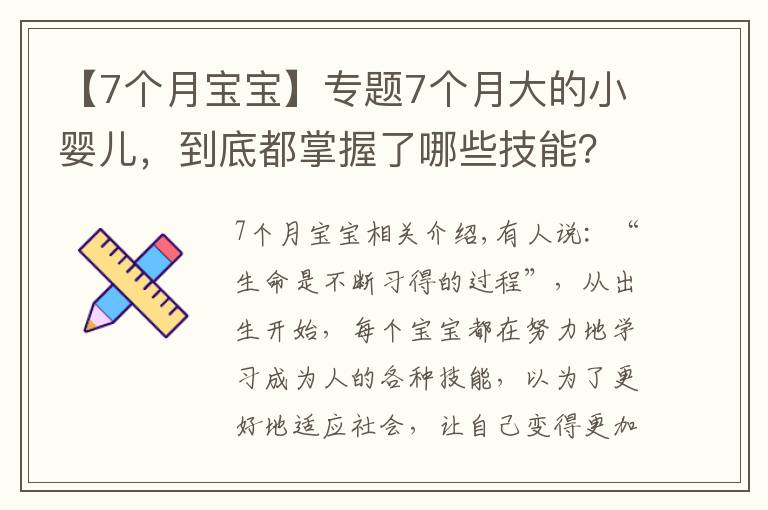 【7个月宝宝】专题7个月大的小婴儿，到底都掌握了哪些技能？

7个月宝宝相关介绍,有人说：“生命是不断习得的过程”，从出生开始，每个宝宝都在努力地学习成为人的各种技能，以为了更好地适应社会，让自己变得更加